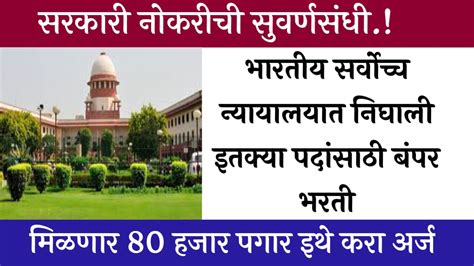 सरकारी नोकरीची सुवर्णसंधी.!

भारतीय सर्वोच्च न्यायालयात निघाली इतक्या पदांसाठी बंपर भरती

मिळणार 80 हजार पगार इथे करा अर्ज